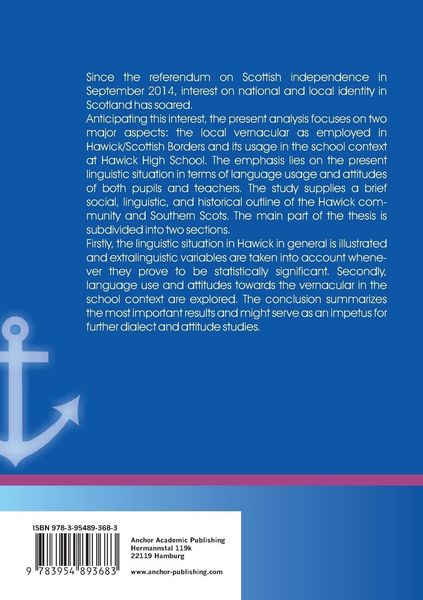 Since the referendum on Scottish independence in September 2014, interest on national and local identity in Scotland has soared.
Anticipating this interest, the present analysis focuses on two major aspects: the local vernacular as employed in Hawick/Scottish Borders and its usage in the school context at Hawick High School. The emphasis lies on the present linguistic situation in terms of language usage and attitudes of both pupils and teachers. The study supplies a brief social, linguistic, and historical outline of the Hawick community and Southern Scots. The main part of the thesis is subdivided into two sections.
Firstly, the linguistic situation in Hawick in general is illustrated and extralinguistic variables are taken into account whenever they prove to be statistically significant. Secondly, language use and attitudes towards the vernacular in the school context are explored. The conclusion summarizes the most important results and might serve as an impetus for further dialect and attitude studies.

ISBN 978-3-95489-368-3

9 783954 893683

Anchor Academic Publishing
Hermannstal 119k
22119 Hamburg

www.anchor-publishing.com